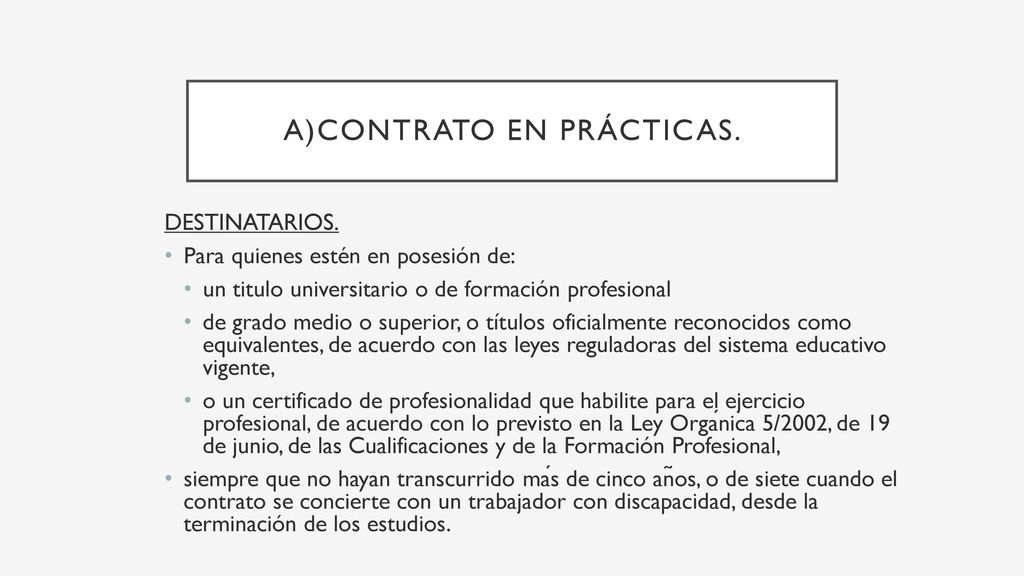 A)CONTRATO EN PRÁCTICAS.

DESTINATARIOS.

• Para quienes estén en posesión de:

• un titulo universitario o de formación profesional

• de grado medio o superior, o títulos oficialmente reconocidos como equivalentes, de acuerdo con las leyes reguladoras del sistema educativo vigente,

• o un certificado de profesionalidad que habilite para el ejercicio profesional, de acuerdo con lo previsto en la Ley Orgánica 5/2002, de 19 de junio, de las Cualificaciones y de la Formación Profesional,

• siempre que no hayan transcurrido más de cinco años, o de siete cuando el contrato se concierte con un trabajador con discapacidad, desde la terminación de los estudios.